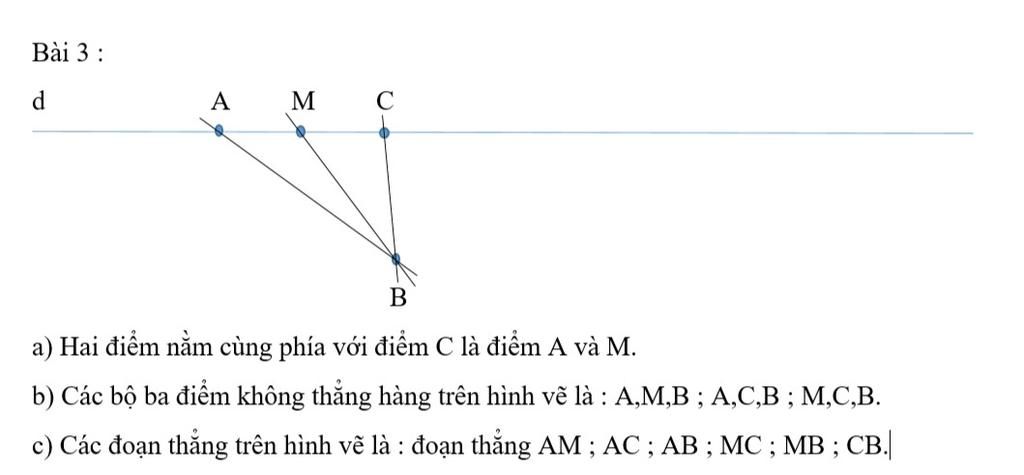 Bài 3 :

d A M C

B

a) Hai điểm nằm cùng phía với điểm C là điểm A và M.

b) Các bộ ba điểm không thẳng hàng trên hình vẽ là : A,M,B ; A,C,B ; M,C,B.

c) Các đoạn thẳng trên hình vẽ là : đoạn thẳng AM ; AC ; AB ; MC ; MB ; CB.